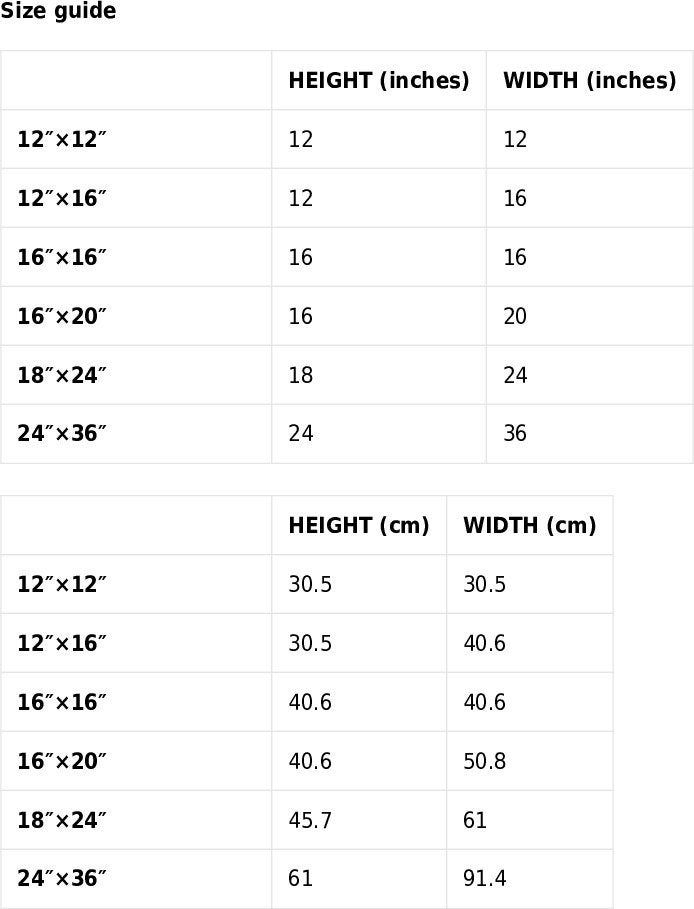 Size guide

|  | HEIGHT (inches) | WIDTH (inches) |
|---|---|---|
| 12″×12″ | 12 | 12 |
| 12″×16″ | 12 | 16 |
| 16″×16″ | 16 | 16 |
| 16″×20″ | 16 | 20 |
| 18″×24″ | 18 | 24 |
| 24″×36″ | 24 | 36 |

|  | HEIGHT (cm) | WIDTH (cm) |
|---|---|---|
| 12″×12″ | 30.5 | 30.5 |
| 12″×16″ | 30.5 | 40.6 |
| 16″×16″ | 40.6 | 40.6 |
| 16″×20″ | 40.6 | 50.8 |
| 18″×24″ | 45.7 | 61 |
| 24″×36″ | 61 | 91.4 |